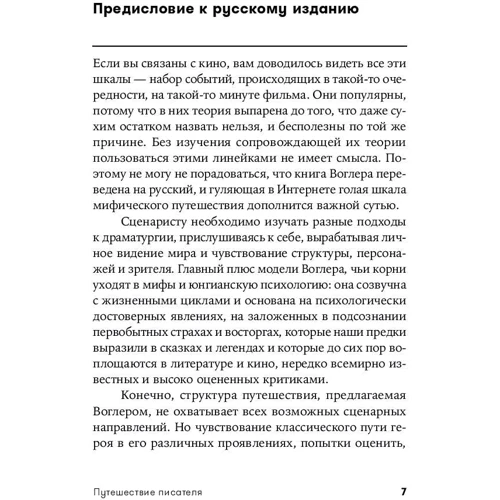 Предисловие к русскому изданию

Если вы связаны с кино, вам доводилось видеть все эти шкалы — набор событий, происходящих в такой-то очередности, на такой-то минуте фильма. Они популярны, потому что в них теория выпарена до того, что даже сухим остатком назвать нельзя, и бесполезны по той же причине. Без изучения сопровождающей их теории пользоваться этими линейками не имеет смысла. Поэтому не могу не порадоваться, что книга Воглера переведена на русский, и гуляющая в Интернете голая шкала мифического путешествия дополнится важной сутью.

Сценаристу необходимо изучать разные подходы к драматургии, прислушиваясь к себе, вырабатывая личное видение мира и чувствование структуры, персонажей и зрителя. Главный плюс модели Воглера, чьи корни уходят в мифы и юнгианскую психологию: она созвучна с жизненными циклами и основана на психологически достоверных явлениях, на заложенных в подсознании первобытных страхах и восторгах, которые наши предки выразили в сказках и легендах и которые до сих пор воплощаются в литературе и кино, нередко всемирно известных и высоко оцененных критиками.

Конечно, структура путешествия, предлагаемая Воглером, не охватывает всех возможных сценарных направлений. Но чувствование классического пути героя в его различных проявлениях, попытки оценить,

Путешествие писателя 7